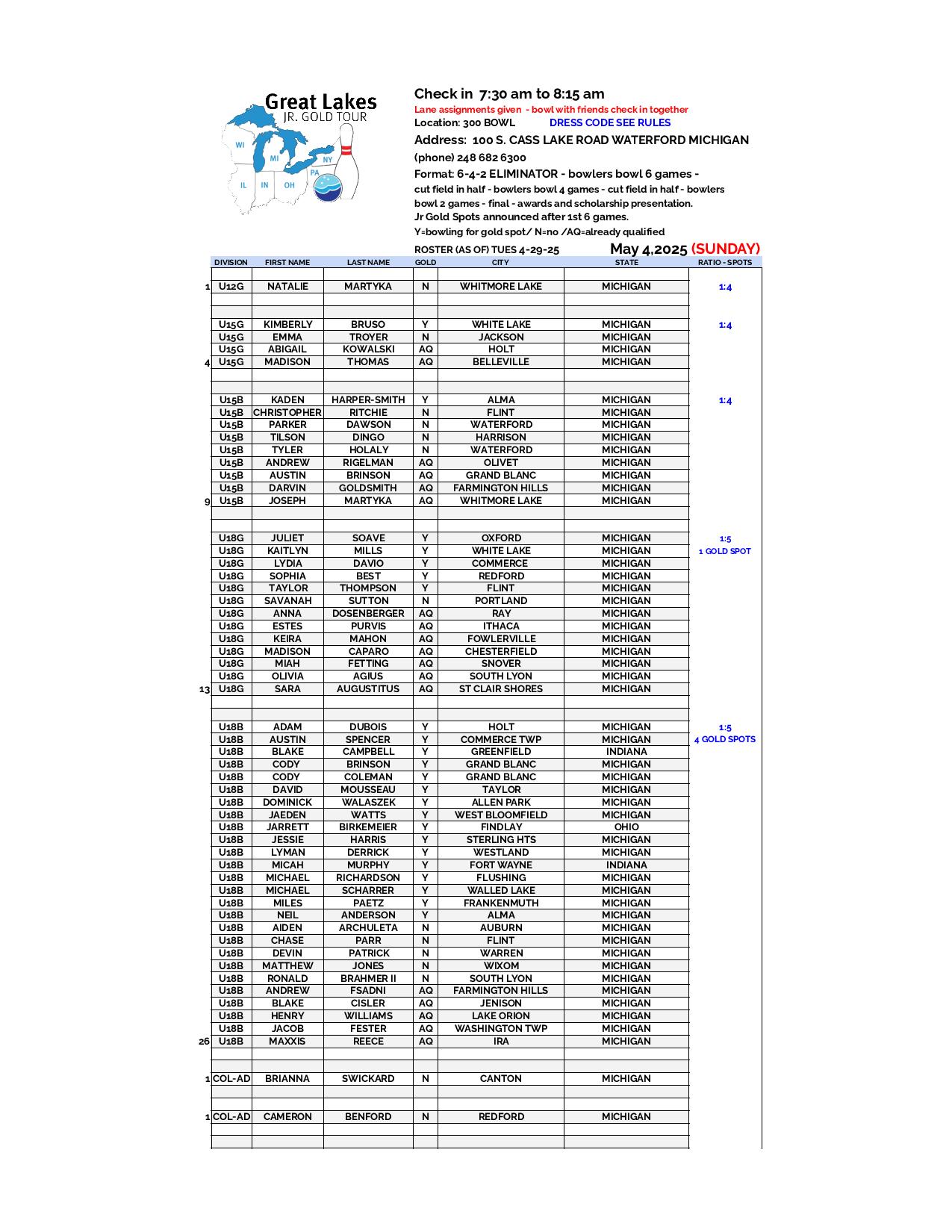 Great Lakes
JR. GOLD TOUR
WI MI NY PA IL IN OH

Check in 7:30 am to 8:15 am
Lane assignments given - bowl with friends check in together
Location: 300 BOWL DRESS CODE SEE RULES
Address: 100 S. CASS LAKE ROAD WATERFORD MICHIGAN
(phone) 248 682 6300
Format: 6-4-2 ELIMINATOR - bowlers bowl 6 games - cut field in half - bowlers bowl 4 games - cut field in half - bowlers bowl 2 games - final - awards and scholarship presentation.
Jr Gold Spots announced after 1st 6 games.
Y=bowling for gold spot/ N=no /AQ=already qualified

ROSTER (AS OF) TUES 4-29-25 May 4,2025 (SUNDAY)

| | DIVISION | FIRST NAME | LAST NAME | GOLD | CITY | STATE | RATIO - SPOTS |
|---|---|---|---|---|---|---|---|
| 1 | U12G | NATALIE | MARTYKA | N | WHITMORE LAKE | MICHIGAN | 1:4 |
| | U15G | KIMBERLY | BRUSO | Y | WHITE LAKE | MICHIGAN | 1:4 |
| | U15G | EMMA | TROYER | N | JACKSON | MICHIGAN | |
| | U15G | ABIGAIL | KOWALSKI | AQ | HOLT | MICHIGAN | |
| 4 | U15G | MADISON | THOMAS | AQ | BELLEVILLE | MICHIGAN | |
| | U15B | KADEN | HARPER-SMITH | Y | ALMA | MICHIGAN | 1:4 |
| | U15B | CHRISTOPHER | RITCHIE | N | FLINT | MICHIGAN | |
| | U15B | PARKER | DAWSON | N | WATERFORD | MICHIGAN | |
| | U15B | TILSON | DINGO | N | HARRISON | MICHIGAN | |
| | U15B | TYLER | HOLALY | N | WATERFORD | MICHIGAN | |
| | U15B | ANDREW | RIGELMAN | AQ | OLIVET | MICHIGAN | |
| | U15B | AUSTIN | BRINSON | AQ | GRAND BLANC | MICHIGAN | |
| | U15B | DARVIN | GOLDSMITH | AQ | FARMINGTON HILLS | MICHIGAN | |
| 9 | U15B | JOSEPH | MARTYKA | AQ | WHITMORE LAKE | MICHIGAN | |
| | U18G | JULIET | SOAVE | Y | OXFORD | MICHIGAN | 1:5 |
| | U18G | KAITLYN | MILLS | Y | WHITE LAKE | MICHIGAN | 1 GOLD SPOT |
| | U18G | LYDIA | DAVIO | Y | COMMERCE | MICHIGAN | |
| | U18G | SOPHIA | BEST | Y | REDFORD | MICHIGAN | |
| | U18G | TAYLOR | THOMPSON | Y | FLINT | MICHIGAN | |
| | U18G | SAVANAH | SUTTON | N | PORTLAND | MICHIGAN | |
| | U18G | ANNA | DOSENBERGER | AQ | RAY | MICHIGAN | |
| | U18G | ESTES | PURVIS | AQ | ITHACA | MICHIGAN | |
| | U18G | KEIRA | MAHON | AQ | FOWLERVILLE | MICHIGAN | |
| | U18G | MADISON | CAPARO | AQ | CHESTERFIELD | MICHIGAN | |
| | U18G | MIAH | FETTING | AQ | SNOVER | MICHIGAN | |
| | U18G | OLIVIA | AGIUS | AQ | SOUTH LYON | MICHIGAN | |
| 13 | U18G | SARA | AUGUSTITUS | AQ | ST CLAIR SHORES | MICHIGAN | |
| | U18B | ADAM | DUBOIS | Y | HOLT | MICHIGAN | 1:5 |
| | U18B | AUSTIN | SPENCER | Y | COMMERCE TWP | MICHIGAN | 4 GOLD SPOTS |
| | U18B | BLAKE | CAMPBELL | Y | GREENFIELD | INDIANA | |
| | U18B | CODY | BRINSON | Y | GRAND BLANC | MICHIGAN | |
| | U18B | CODY | COLEMAN | Y | GRAND BLANC | MICHIGAN | |
| | U18B | DAVID | MOUSSEAU | Y | TAYLOR | MICHIGAN | |
| | U18B | DOMINICK | WALASZEK | Y | ALLEN PARK | MICHIGAN | |
| | U18B | JAEDEN | WATTS | Y | WEST BLOOMFIELD | MICHIGAN | |
| | U18B | JARRETT | BIRKEMEIER | Y | FINDLAY | OHIO | |
| | U18B | JESSIE | HARRIS | Y | STERLING HTS | MICHIGAN | |
| | U18B | LYMAN | DERRICK | Y | WESTLAND | MICHIGAN | |
| | U18B | MICAH | MURPHY | Y | FORT WAYNE | INDIANA | |
| | U18B | MICHAEL | RICHARDSON | Y | FLUSHING | MICHIGAN | |
| | U18B | MICHAEL | SCHARRER | Y | WALLED LAKE | MICHIGAN | |
| | U18B | MILES | PAETZ | Y | FRANKENMUTH | MICHIGAN | |
| | U18B | NEIL | ANDERSON | Y | ALMA | MICHIGAN | |
| | U18B | AIDEN | ARCHULETA | N | AUBURN | MICHIGAN | |
| | U18B | CHASE | PARR | N | FLINT | MICHIGAN | |
| | U18B | DEVIN | PATRICK | N | WARREN | MICHIGAN | |
| | U18B | MATTHEW | JONES | N | WIXOM | MICHIGAN | |
| | U18B | RONALD | BRAHMER II | N | SOUTH LYON | MICHIGAN | |
| | U18B | ANDREW | FSADNI | AQ | FARMINGTON HILLS | MICHIGAN | |
| | U18B | BLAKE | CISLER | AQ | JENISON | MICHIGAN | |
| | U18B | HENRY | WILLIAMS | AQ | LAKE ORION | MICHIGAN | |
| | U18B | JACOB | FESTER | AQ | WASHINGTON TWP | MICHIGAN | |
| 26 | U18B | MAXXIS | REECE | AQ | IRA | MICHIGAN | |
| 1 | COL-AD | BRIANNA | SWICKARD | N | CANTON | MICHIGAN | |
| 1 | COL-AD | CAMERON | BENFORD | N | REDFORD | MICHIGAN | |